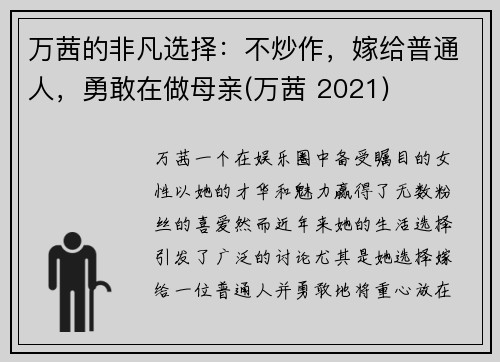 万茜的非凡选择：不炒作，嫁给普通人，勇敢在做母亲(万茜 2021)

万茜一个在娱乐圈中备受瞩目的女性以她的才华和魅力赢得了无数粉丝的喜爱然而近年来她的生活选择引发了广泛的讨论尤其是她选择嫁给一位普通人并勇敢地将重心放在